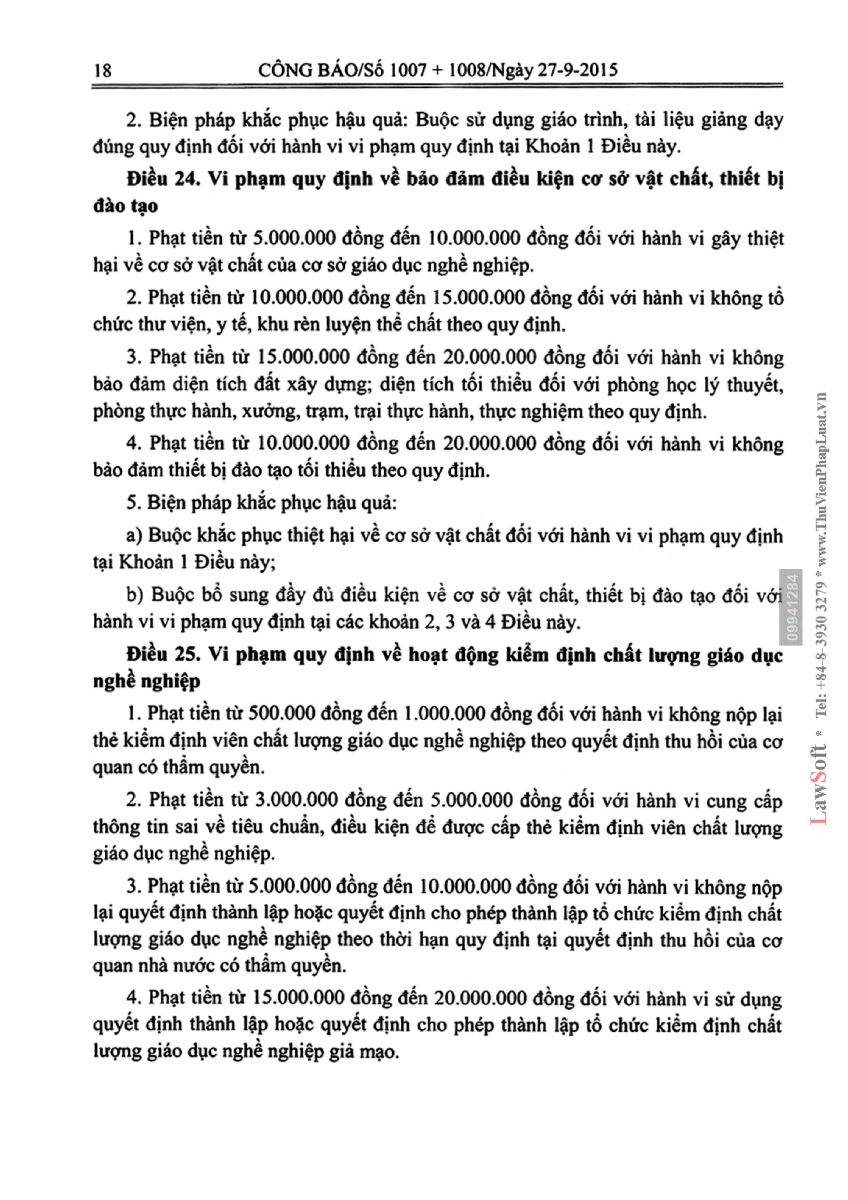 18 CÔNG BÁO/Số 1007 + 1008/Ngày 27-9-2015

2. Biện pháp khắc phục hậu quả: Buộc sử dụng giáo trình, tài liệu giảng dạy đúng quy định đối với hành vi vi phạm quy định tại Khoản 1 Điều này.

Điều 24. Vi phạm quy định về bảo đảm điều kiện cơ sở vật chất, thiết bị đào tạo

1. Phạt tiền từ 5.000.000 đồng đến 10.000.000 đồng đối với hành vi gây thiệt hại về cơ sở vật chất của cơ sở giáo dục nghề nghiệp.

2. Phạt tiền từ 10.000.000 đồng đến 15.000.000 đồng đối với hành vi không tổ chức thư viện, y tế, khu rèn luyện thể chất theo quy định.

3. Phạt tiền từ 15.000.000 đồng đến 20.000.000 đồng đối với hành vi không bảo đảm diện tích đất xây dựng; diện tích tối thiểu đối với phòng học lý thuyết, phòng thực hành, xưởng, trạm, trại thực hành, thực nghiệm theo quy định.

4. Phạt tiền từ 10.000.000 đồng đến 20.000.000 đồng đối với hành vi không bảo đảm thiết bị đào tạo tối thiểu theo quy định.

5. Biện pháp khắc phục hậu quả:

a) Buộc khắc phục thiệt hại về cơ sở vật chất đối với hành vi vi phạm quy định tại Khoản 1 Điều này;

b) Buộc bổ sung đầy đủ điều kiện về cơ sở vật chất, thiết bị đào tạo đối với hành vi vi phạm quy định tại các khoản 2, 3 và 4 Điều này.

Điều 25. Vi phạm quy định về hoạt động kiểm định chất lượng giáo dục nghề nghiệp

1. Phạt tiền từ 500.000 đồng đến 1.000.000 đồng đối với hành vi không nộp lại thẻ kiểm định viên chất lượng giáo dục nghề nghiệp theo quyết định thu hồi của cơ quan có thẩm quyền.

2. Phạt tiền từ 3.000.000 đồng đến 5.000.000 đồng đối với hành vi cung cấp thông tin sai về tiêu chuẩn, điều kiện để được cấp thẻ kiểm định viên chất lượng giáo dục nghề nghiệp.

3. Phạt tiền từ 5.000.000 đồng đến 10.000.000 đồng đối với hành vi không nộp lại quyết định thành lập hoặc quyết định cho phép thành lập tổ chức kiểm định chất lượng giáo dục nghề nghiệp theo thời hạn quy định tại quyết định thu hồi của cơ quan nhà nước có thẩm quyền.

4. Phạt tiền từ 15.000.000 đồng đến 20.000.000 đồng đối với hành vi sử dụng quyết định thành lập hoặc quyết định cho phép thành lập tổ chức kiểm định chất lượng giáo dục nghề nghiệp giả mạo.

LawSoft * Tel: +84-8-3930 3279 * www.ThuVienPhapLuat.vn 09941284